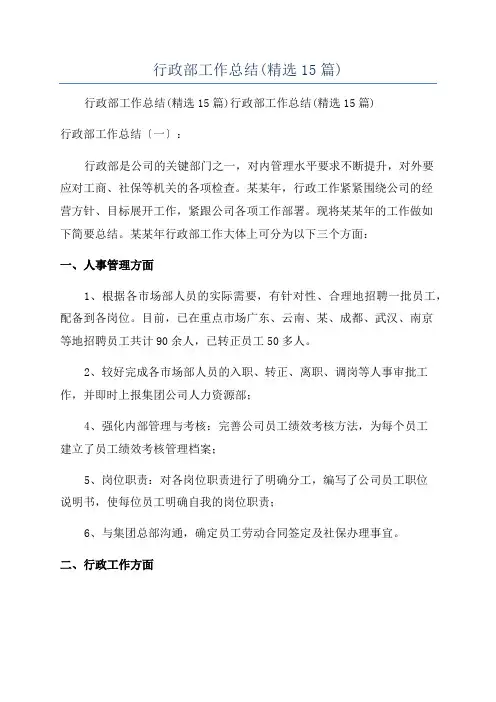 行政部工作总结(精选15篇)

行政部工作总结(精选15篇)行政部工作总结(精选15篇)

行政部工作总结〔一〕：

行政部是公司的关键部门之一，对内管理水平要求不断提升，对外要应对工商、社保等机关的各项检查。某某年，行政工作紧紧围绕公司的经营方针、目标展开工作，紧跟公司各项工作部署。现将某某年的工作做如下简要总结。某某年行政部工作大体上可分为以下三个方面：

一、人事管理方面

1、根据各市场部人员的实际需要，有针对性、合理地招聘一批员工，配备到各岗位。目前，已在重点市场广东、云南、某、成都、武汉、南京等地招聘员工共计90余人，已转正员工50多人。

2、较好完成各市场部人员的入职、转正、离职、调岗等人事审批工作，并即时上报集团公司人力资源部；

4、强化内部管理与考核：完善公司员工绩效考核方法，为每个员工建立了员工绩效考核管理档案；

5、岗位职责：对各岗位职责进行了明确分工，编写了公司员工职位说明书，使每位员工明确自我的岗位职责；

6、与集团总部沟通，确定员工劳动合同签定及社保办理事宜。

二、行政工作方面